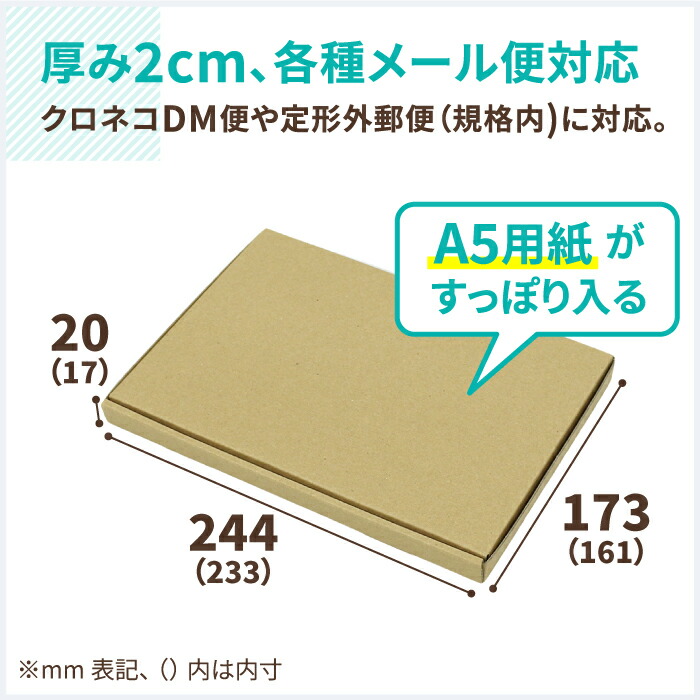 厚み2cm、各種メール便対応

クロネコDM便や定形外郵便（規格内）に対応。

A5用紙 が すっぽり入る

20
(17)

244
(233)

173
(161)

※mm 表記、() 内は内寸